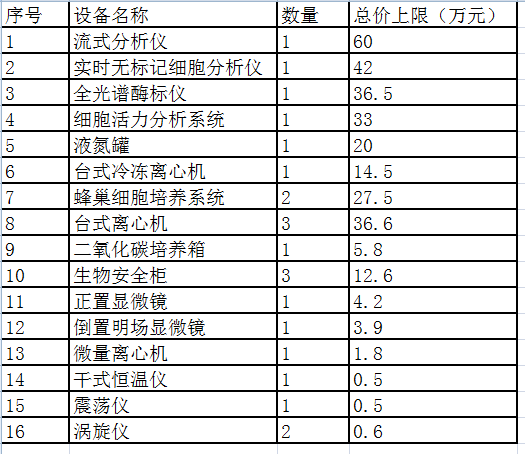 | 序号 | 设备名称 | 数量 | 总价上限（万元） |
|---|---|---|---|
| 1 | 流式分析仪 | 1 | 60 |
| 2 | 实时无标记细胞分析仪 | 1 | 42 |
| 3 | 全光谱酶标仪 | 1 | 36.5 |
| 4 | 细胞活力分析系统 | 1 | 33 |
| 5 | 液氮罐 | 1 | 20 |
| 6 | 台式冷冻离心机 | 1 | 14.5 |
| 7 | 蜂巢细胞培养系统 | 2 | 27.5 |
| 8 | 台式离心机 | 3 | 36.6 |
| 9 | 二氧化碳培养箱 | 1 | 5.8 |
| 10 | 生物安全柜 | 3 | 12.6 |
| 11 | 正置显微镜 | 1 | 4.2 |
| 12 | 倒置明场显微镜 | 1 | 3.9 |
| 13 | 微量离心机 | 1 | 1.8 |
| 14 | 干式恒温仪 | 1 | 0.5 |
| 15 | 震荡仪 | 1 | 0.5 |
| 16 | 涡旋仪 | 2 | 0.6 |